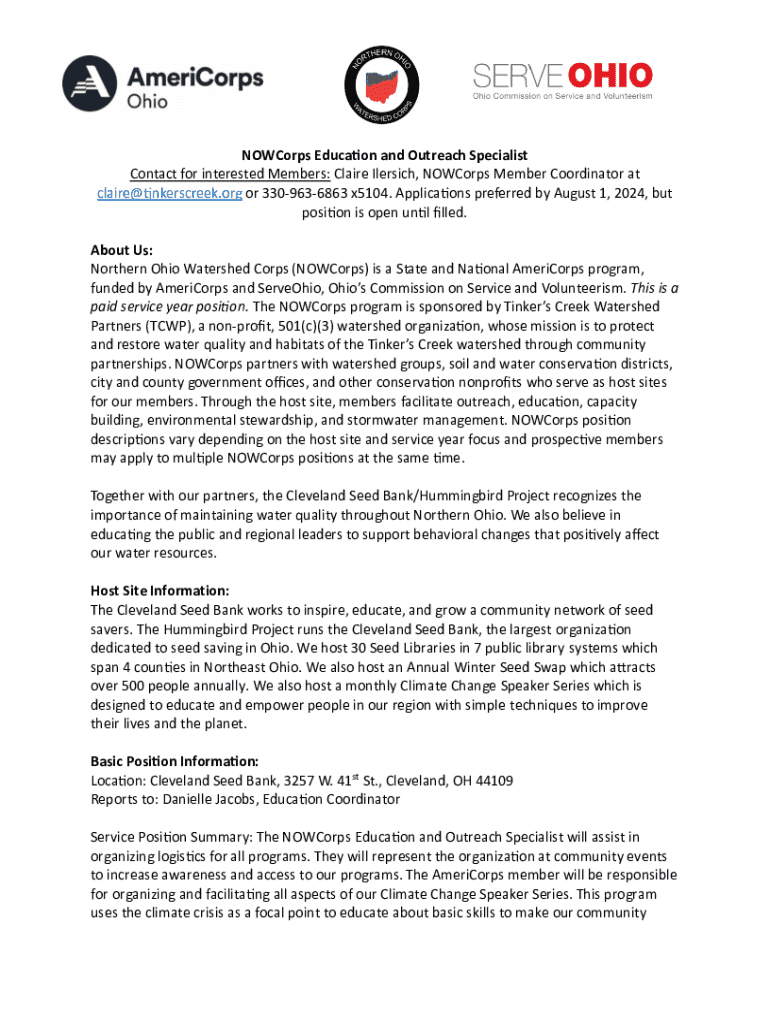 AmeriCorps
Ohio

NORTHERN OHIO
WATERSHED CORPS

SERVE OHIO
Ohio Commission on Service and Volunteerism

NOWCorps Education and Outreach Specialist
Contact for interested Members: Claire Ilersich, NOWCorps Member Coordinator at claire@tinkerscreek.org or 330-963-6863 x5104. Applications preferred by August 1, 2024, but position is open until filled.

About Us:
Northern Ohio Watershed Corps (NOWCorps) is a State and National AmeriCorps program, funded by AmeriCorps and ServeOhio, Ohio's Commission on Service and Volunteerism. This is a paid service year position. The NOWCorps program is sponsored by Tinker's Creek Watershed Partners (TCWP), a non-profit, 501(c)(3) watershed organization, whose mission is to protect and restore water quality and habitats of the Tinker's Creek watershed through community partnerships. NOWCorps partners with watershed groups, soil and water conservation districts, city and county government offices, and other conservation nonprofits who serve as host sites for our members. Through the host site, members facilitate outreach, education, capacity building, environmental stewardship, and stormwater management. NOWCorps position descriptions vary depending on the host site and service year focus and prospective members may apply to multiple NOWCorps positions at the same time.

Together with our partners, the Cleveland Seed Bank/Hummingbird Project recognizes the importance of maintaining water quality throughout Northern Ohio. We also believe in educating the public and regional leaders to support behavioral changes that positively affect our water resources.

Host Site Information:
The Cleveland Seed Bank works to inspire, educate, and grow a community network of seed savers. The Hummingbird Project runs the Cleveland Seed Bank, the largest organization dedicated to seed saving in Ohio. We host 30 Seed Libraries in 7 public library systems which span 4 counties in Northeast Ohio. We also host an Annual Winter Seed Swap which attracts over 500 people annually. We also host a monthly Climate Change Speaker Series which is designed to educate and empower people in our region with simple techniques to improve their lives and the planet.

Basic Position Information:
Location: Cleveland Seed Bank, 3257 W. 41$^{st}$ St., Cleveland, OH 44109
Reports to: Danielle Jacobs, Education Coordinator

Service Position Summary: The NOWCorps Education and Outreach Specialist will assist in organizing logistics for all programs. They will represent the organization at community events to increase awareness and access to our programs. The AmeriCorps member will be responsible for organizing and facilitating all aspects of our Climate Change Speaker Series. This program uses the climate crisis as a focal point to educate about basic skills to make our community